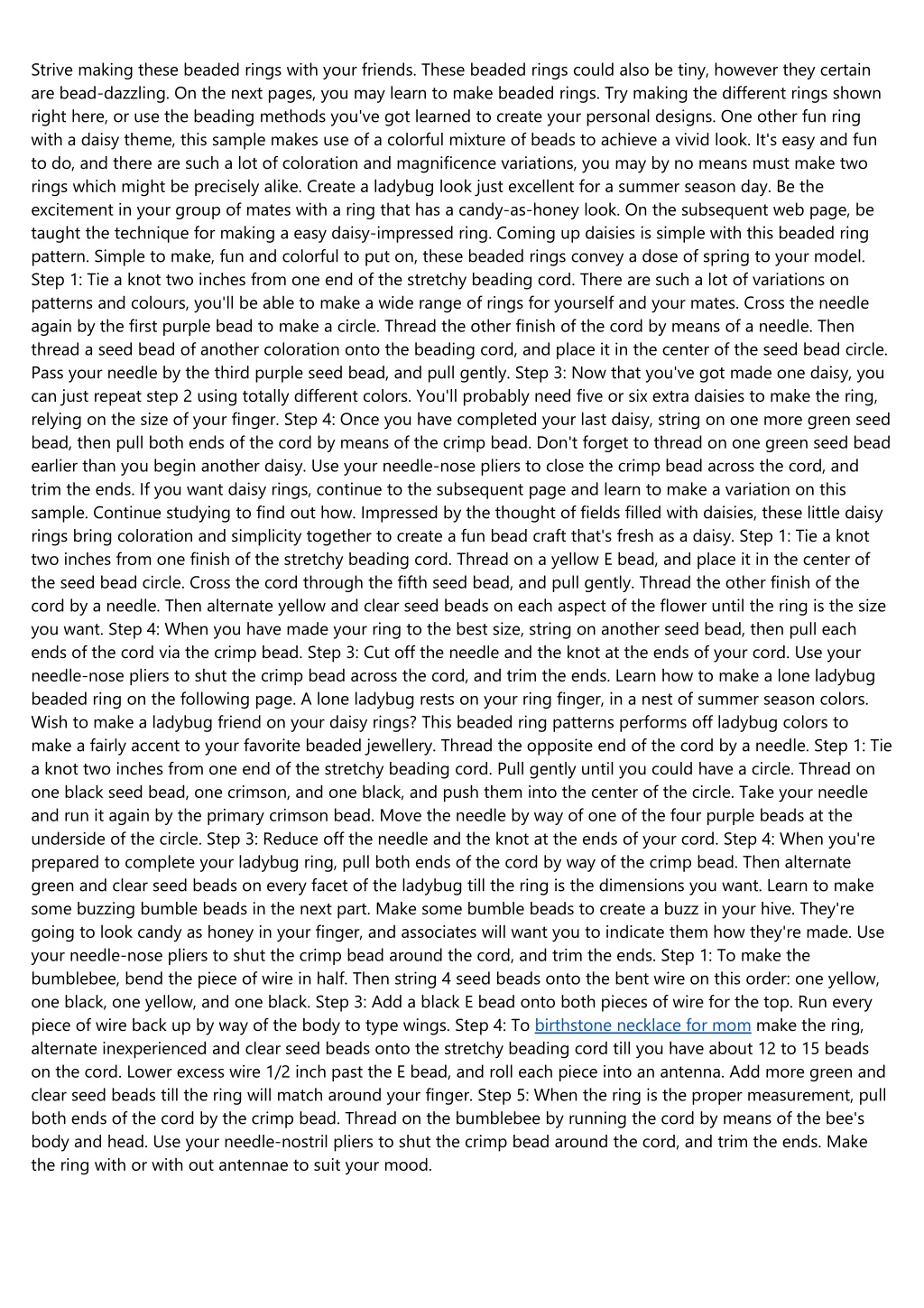 Strive making these beaded rings with your friends. These beaded rings could also be tiny, however they certain are bead-dazzling. On the next pages, you may learn to make beaded rings. Try making the different rings shown right here, or use the beading methods you've got learned to create your personal designs. One other fun ring with a daisy theme, this sample makes use of a colorful mixture of beads to achieve a vivid look. It's easy and fun to do, and there are such a lot of coloration and magnificence variations, you may by no means must make two rings which might be precisely alike. Create a ladybug look just excellent for a summer season day. Be the excitement in your group of mates with a ring that has a candy-as-honey look. On the subsequent web page, be taught the technique for making a easy daisy-impressed ring. Coming up daisies is simple with this beaded ring pattern. Simple to make, fun and colorful to put on, these beaded rings convey a dose of spring to your model. Step 1: Tie a knot two inches from one end of the stretchy beading cord. There are such a lot of variations on patterns and colours, you'll be able to make a wide range of rings for yourself and your mates. Cross the needle again by the first purple bead to make a circle. Thread the other finish of the cord by means of a needle. Then thread a seed bead of another coloration onto the beading cord, and place it in the center of the seed bead circle. Pass your needle by the third purple seed bead, and pull gently. Step 3: Now that you've got made one daisy, you can just repeat step 2 using totally different colors. You'll probably need five or six extra daisies to make the ring, relying on the size of your finger. Step 4: Once you have completed your last daisy, string on one more green seed bead, then pull both ends of the cord by means of the crimp bead. Don't forget to thread on one green seed bead earlier than you begin another daisy. Use your needle-nose pliers to close the crimp bead across the cord, and trim the ends. If you want daisy rings, continue to the subsequent page and learn to make a variation on this sample. Continue studying to find out how. Impressed by the thought of fields filled with daisies, these little daisy rings bring coloration and simplicity together to create a fun bead craft that's fresh as a daisy. Step 1: Tie a knot two inches from one finish of the stretchy beading cord. Thread on a yellow E bead, and place it in the center of the seed bead circle. Cross the cord through the fifth seed bead, and pull gently. Thread the other finish of the cord by a needle. Then alternate yellow and clear seed beads on each aspect of the flower until the ring is the size you want. Step 4: When you have made your ring to the best size, string on another seed bead, then pull each ends of the cord via the crimp bead. Step 3: Cut off the needle and the knot at the ends of your cord. Use your needle-nose pliers to shut the crimp bead across the cord, and trim the ends. Learn how to make a lone ladybug beaded ring on the following page. A lone ladybug rests on your ring finger, in a nest of summer season colors. Wish to make a ladybug friend on your daisy rings? This beaded ring patterns performs off ladybug colors to make a fairly accent to your favorite beaded jewellery. Thread the opposite end of the cord by a needle. Step 1: Tie a knot two inches from one end of the stretchy beading cord. Pull gently until you could have a circle. Thread on one black seed bead, one crimson, and one black, and push them into the center of the circle. Take your needle and run it again by the primary crimson bead. Move the needle by way of one of the four purple beads at the underside of the circle. Step 3: Reduce off the needle and the knot at the ends of your cord. Step 4: When you're prepared to complete your ladybug ring, pull both ends of the cord by way of the crimp bead. Then alternate green and clear seed beads on every facet of the ladybug till the ring is the dimensions you want. Learn to make some buzzing bumble beads in the next part. Make some bumble beads to create a buzz in your hive. They're going to look candy as honey in your finger, and associates will want you to indicate them how they're made. Use your needle-nose pliers to shut the crimp bead around the cord, and trim the ends. Step 1: To make the bumblebee, bend the piece of wire in half. Then string 4 seed beads onto the bent wire on this order: one yellow, one black, one yellow, and one black. Step 3: Add a black E bead onto both pieces of wire for the top. Run every piece of wire back up by way of the body to type wings. Step 4: To birthstone necklace for mom make the ring, alternate inexperienced and clear seed beads onto the stretchy beading cord till you have about 12 to 15 beads on the cord. Lower excess wire 1/2 inch past the E bead, and roll each piece into an antenna. Add more green and clear seed beads till the ring will match around your finger. Step 5: When the ring is the proper measurement, pull both ends of the cord by the crimp bead. Thread on the bumblebee by running the cord by means of the bee's body and head. Use your needle-nostril pliers to shut the crimp bead around the cord, and trim the ends. Make the ring with or with out antennae to suit your mood.